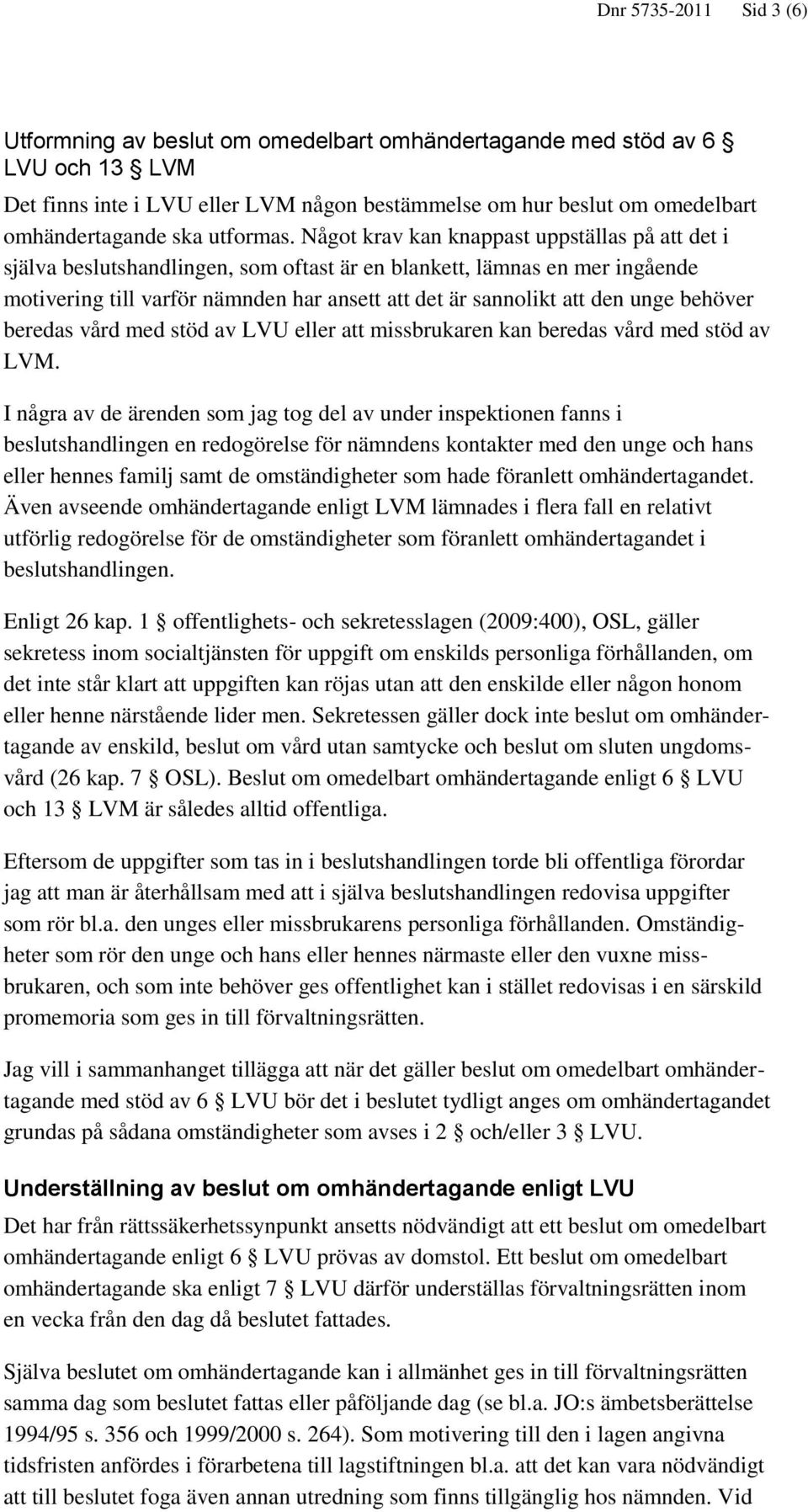 Dnr 5735-2011 Sid 3 (6)

Utformning av beslut om omedelbart omhändertagande med stöd av 6 § LVU och 13 § LVM

Det finns inte i LVU eller LVM någon bestämmelse om hur beslut om omedelbart omhändertagande ska utformas. Något krav kan knappast uppställas på att det i själva beslutshandlingen, som oftast är en blankett, lämnas en mer ingående motivering till varför nämnden har ansett att det är sannolikt att den unge behöver beredas vård med stöd av LVU eller att missbrukaren kan beredas vård med stöd av LVM.

I några av de ärenden som jag tog del av under inspektionen fanns i beslutshandlingen en redogörelse för nämndens kontakter med den unge och hans eller hennes familj samt de omständigheter som hade föranlett omhändertagandet. Även avseende omhändertagande enligt LVM lämnades i flera fall en relativt utförlig redogörelse för de omständigheter som föranlett omhändertagandet i beslutshandlingen.

Enligt 26 kap. 1 § offentlighets- och sekretesslagen (2009:400), OSL, gäller sekretess inom socialtjänsten för uppgift om enskilds personliga förhållanden, om det inte står klart att uppgiften kan röjas utan att den enskilde eller någon honom eller henne närstående lider men. Sekretessen gäller dock inte beslut om omhändertagande av enskild, beslut om vård utan samtycke och beslut om sluten ungdomsvård (26 kap. 7 § OSL). Beslut om omedelbart omhändertagande enligt 6 § LVU och 13 § LVM är således alltid offentliga.

Eftersom de uppgifter som tas in i beslutshandlingen torde bli offentliga förordar jag att man är återhållsam med att i själva beslutshandlingen redovisa uppgifter som rör bl.a. den unges eller missbrukarens personliga förhållanden. Omständigheter som rör den unge och hans eller hennes närmaste eller den vuxne missbrukaren, och som inte behöver ges offentlighet kan i stället redovisas i en särskild promemoria som ges in till förvaltningsrätten.

Jag vill i sammanhanget tillägga att när det gäller beslut om omedelbart omhändertagande med stöd av 6 § LVU bör det i beslutet tydligt anges om omhändertagandet grundas på sådana omständigheter som avses i 2 § och/eller 3 § LVU.

Underställning av beslut om omhändertagande enligt LVU

Det har från rättssäkerhetssynpunkt ansetts nödvändigt att ett beslut om omedelbart omhändertagande enligt 6 § LVU prövas av domstol. Ett beslut om omedelbart omhändertagande ska enligt 7 § LVU därför underställas förvaltningsrätten inom en vecka från den dag då beslutet fattades.

Själva beslutet om omhändertagande kan i allmänhet ges in till förvaltningsrätten samma dag som beslutet fattas eller påföljande dag (se bl.a. JO:s ämbetsberättelse 1994/95 s. 356 och 1999/2000 s. 264). Som motivering till den i lagen angivna tidsfristen anfördes i förarbetena till lagstiftningen bl.a. att det kan vara nödvändigt att till beslutet foga även annan utredning som finns tillgänglig hos nämnden. Vid